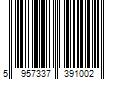 5 957337 391002